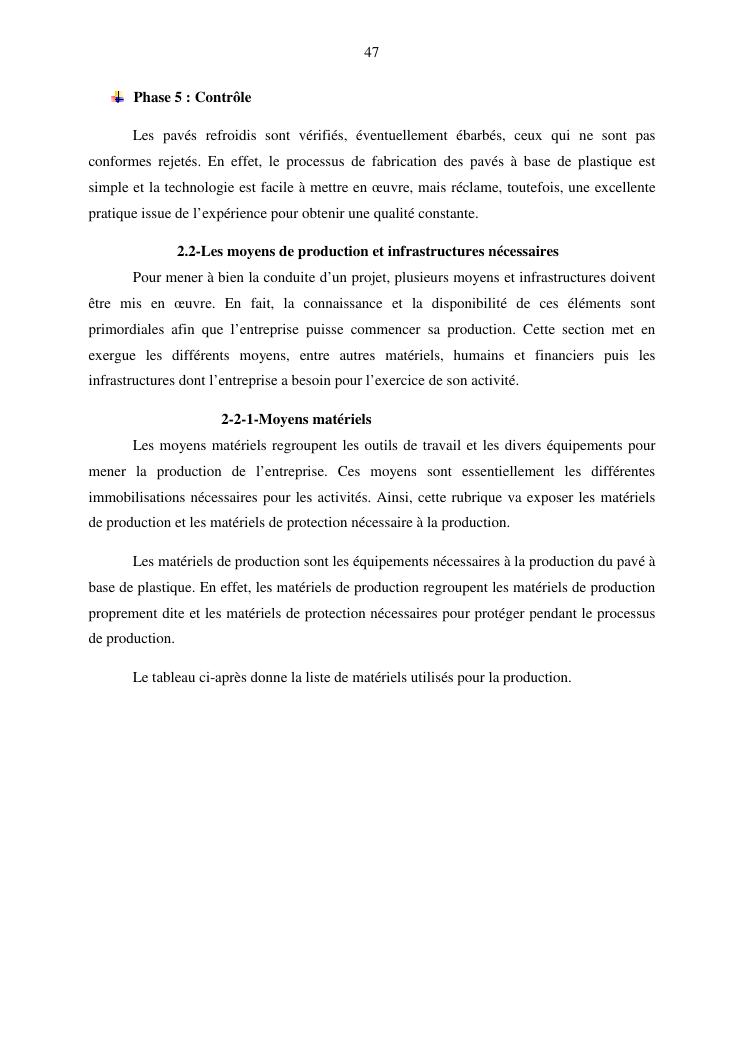 47

Phase 5 : Contrôle

Les pavés refroidis sont vérifiés, éventuellement ébarbés, ceux qui ne sont pas conformes rejetés. En effet, le processus de fabrication des pavés à base de plastique est simple et la technologie est facile à mettre en œuvre, mais réclame, toutefois, une excellente pratique issue de l'expérience pour obtenir une qualité constante.

2.2-Les moyens de production et infrastructures nécessaires

Pour mener à bien la conduite d'un projet, plusieurs moyens et infrastructures doivent être mis en œuvre. En fait, la connaissance et la disponibilité de ces éléments sont primordiales afin que l'entreprise puisse commencer sa production. Cette section met en exergue les différents moyens, entre autres matériels, humains et financiers puis les infrastructures dont l'entreprise a besoin pour l'exercice de son activité.

2-2-1-Moyens matériels

Les moyens matériels regroupent les outils de travail et les divers équipements pour mener la production de l'entreprise. Ces moyens sont essentiellement les différentes immobilisations nécessaires pour les activités. Ainsi, cette rubrique va exposer les matériels de production et les matériels de protection nécessaire à la production.

Les matériels de production sont les équipements nécessaires à la production du pavé à base de plastique. En effet, les matériels de production regroupent les matériels de production proprement dite et les matériels de protection nécessaires pour protéger pendant le processus de production.

Le tableau ci-après donne la liste de matériels utilisés pour la production.